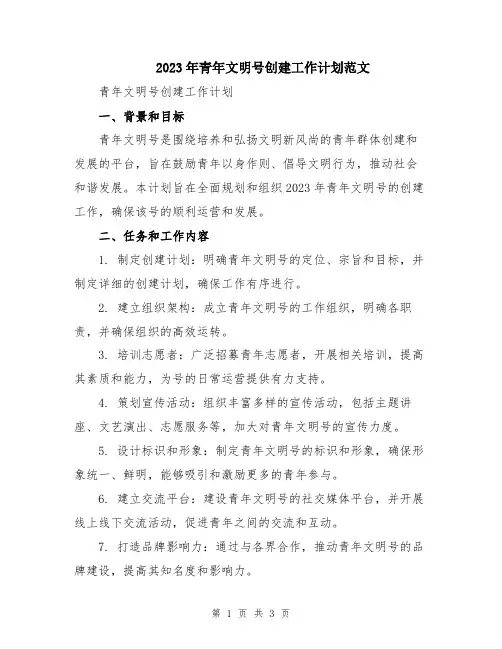 2023年青年文明号创建工作计划范文

青年文明号创建工作计划

一、背景和目标

青年文明号是围绕培养和弘扬文明新风尚的青年群体创建和发展的平台，旨在鼓励青年以身作则、倡导文明行为，推动社会和谐发展。本计划旨在全面规划和组织2023年青年文明号的创建工作，确保该号的顺利运营和发展。

二、任务和工作内容

1. 制定创建计划：明确青年文明号的定位、宗旨和目标，并制定详细的创建计划，确保工作有序进行。

2. 建立组织架构：成立青年文明号的工作组织，明确各职责，并确保组织的高效运转。

3. 培训志愿者：广泛招募青年志愿者，开展相关培训，提高其素质和能力，为号的日常运营提供有力支持。

4. 策划宣传活动：组织丰富多样的宣传活动，包括主题讲座、文艺演出、志愿服务等，加大对青年文明号的宣传力度。

5. 设计标识和形象：制定青年文明号的标识和形象，确保形象统一、鲜明，能够吸引和激励更多的青年参与。

6. 建立交流平台：建设青年文明号的社交媒体平台，并开展线上线下交流活动，促进青年之间的交流和互动。

7. 打造品牌影响力：通过与各界合作，推动青年文明号的品牌建设，提高其知名度和影响力。

第 1 页 共 3 页